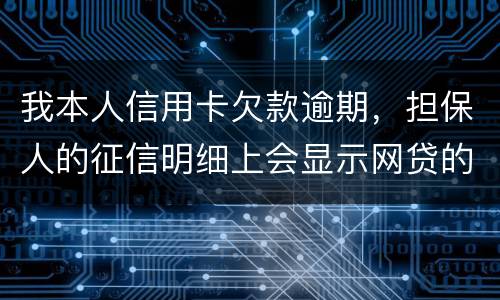 我本人信用卡欠款逾期，担保人的征信明细上会显示网贷的